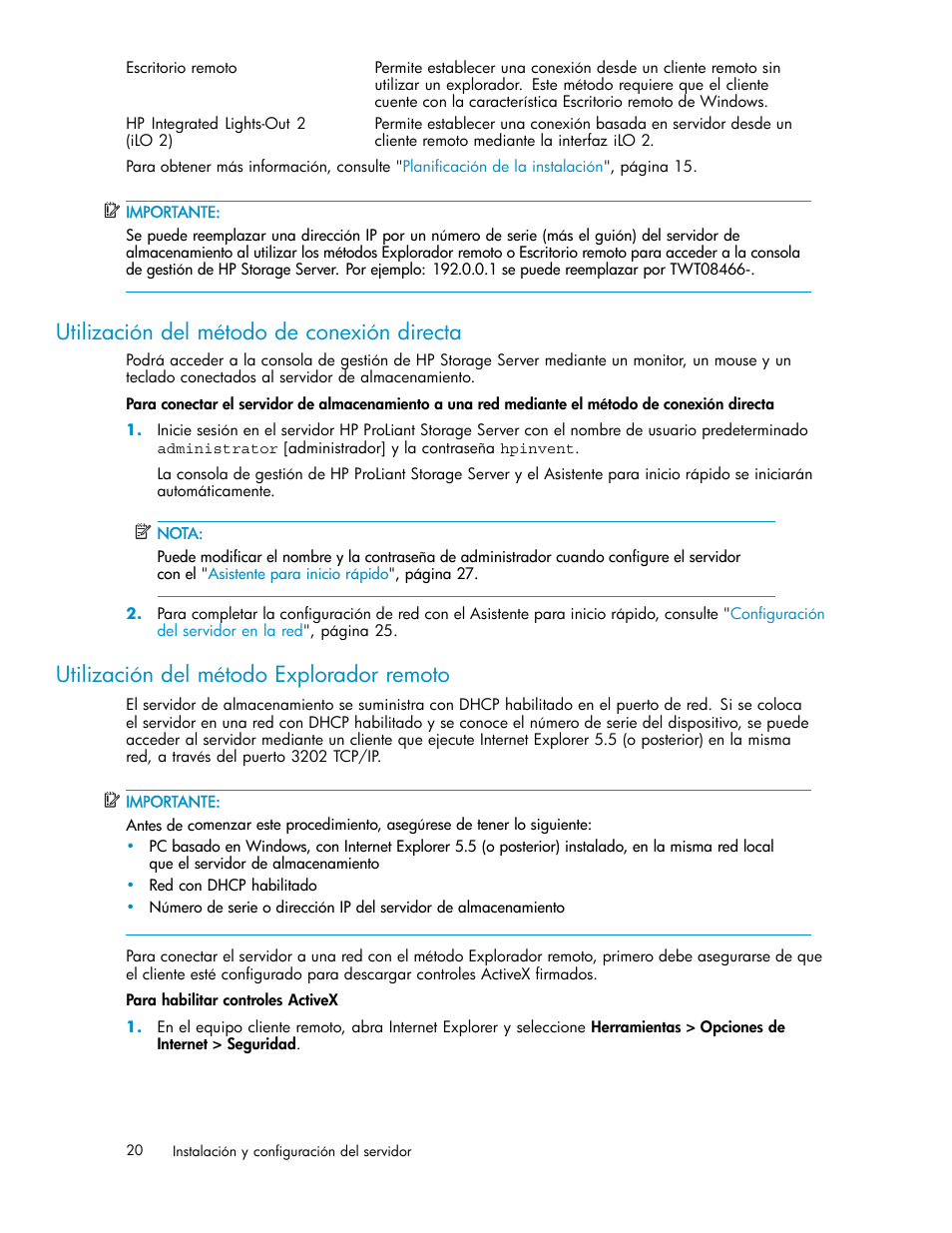 | | |
|---|---|
| Escritorio remoto | Permite establecer una conexión desde un cliente remoto sin utilizar un explorador. Este método requiere que el cliente cuente con la característica Escritorio remoto de Windows. |
| HP Integrated Lights-Out 2 (iLO 2) | Permite establecer una conexión basada en servidor desde un cliente remoto mediante la interfaz iLO 2. |

Para obtener más información, consulte "Planificación de la instalación", página 15.

IMPORTANTE:
Se puede reemplazar una dirección IP por un número de serie (más el guión) del servidor de almacenamiento al utilizar los métodos Explorador remoto o Escritorio remoto para acceder a la consola de gestión de HP Storage Server. Por ejemplo: 192.0.0.1 se puede reemplazar por TWT08466-.

Utilización del método de conexión directa

Podrá acceder a la consola de gestión de HP Storage Server mediante un monitor, un mouse y un teclado conectados al servidor de almacenamiento.

Para conectar el servidor de almacenamiento a una red mediante el método de conexión directa

1. Inicie sesión en el servidor HP ProLiant Storage Server con el nombre de usuario predeterminado administrator [administrador] y la contraseña hpinvent.

La consola de gestión de HP ProLiant Storage Server y el Asistente para inicio rápido se iniciarán automáticamente.

NOTA:
Puede modificar el nombre y la contraseña de administrador cuando configure el servidor con el "Asistente para inicio rápido", página 27.

2. Para completar la configuración de red con el Asistente para inicio rápido, consulte "Configuración del servidor en la red", página 25.

Utilización del método Explorador remoto

El servidor de almacenamiento se suministra con DHCP habilitado en el puerto de red. Si se coloca el servidor en una red con DHCP habilitado y se conoce el número de serie del dispositivo, se puede acceder al servidor mediante un cliente que ejecute Internet Explorer 5.5 (o posterior) en la misma red, a través del puerto 3202 TCP/IP.

IMPORTANTE:
Antes de comenzar este procedimiento, asegúrese de tener lo siguiente:
• PC basado en Windows, con Internet Explorer 5.5 (o posterior) instalado, en la misma red local que el servidor de almacenamiento
• Red con DHCP habilitado
• Número de serie o dirección IP del servidor de almacenamiento

Para conectar el servidor a una red con el método Explorador remoto, primero debe asegurarse de que el cliente esté configurado para descargar controles ActiveX firmados.

Para habilitar controles ActiveX

1. En el equipo cliente remoto, abra Internet Explorer y seleccione Herramientas > Opciones de Internet > Seguridad.

20 Instalación y configuración del servidor